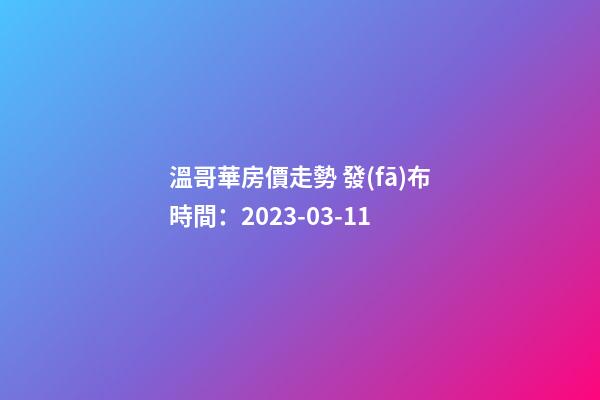 溫哥華房價走勢 發(fā)布時間：2023-03-11